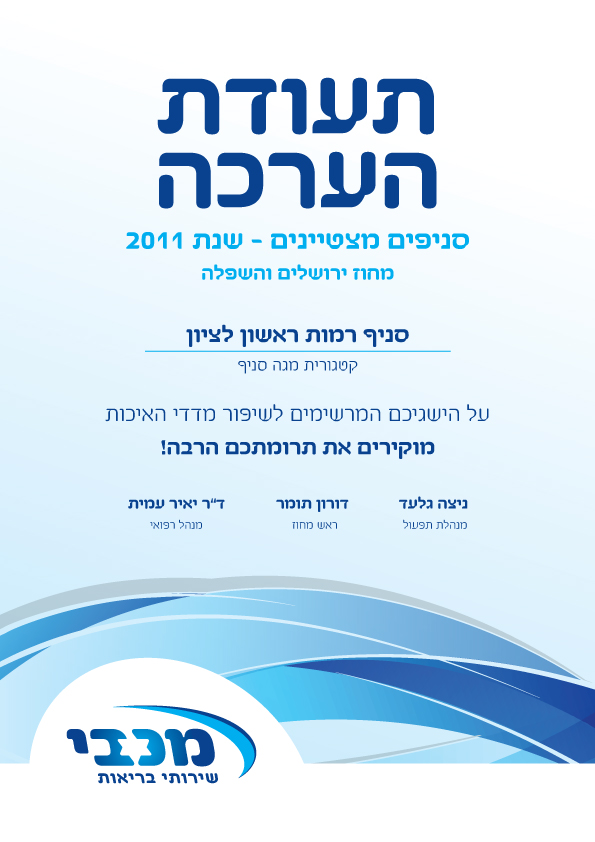 תעודת
הערכה

סניפים מצטיינים - שנת 2011
מחוז ירושלים והשפלה

סניף רמות ראשון לציון
קטגורית מגה סניף

על הישגיכם המרשימים לשיפור מדדי האיכות
מוקירים את תרומתכם הרבה!

ניצה גלעד
מנהלת תפעול

דורון תומר
ראש מחוז

ד"ר יאיר עמית
מנהל רפואי

מכבי
שירותי בריאות